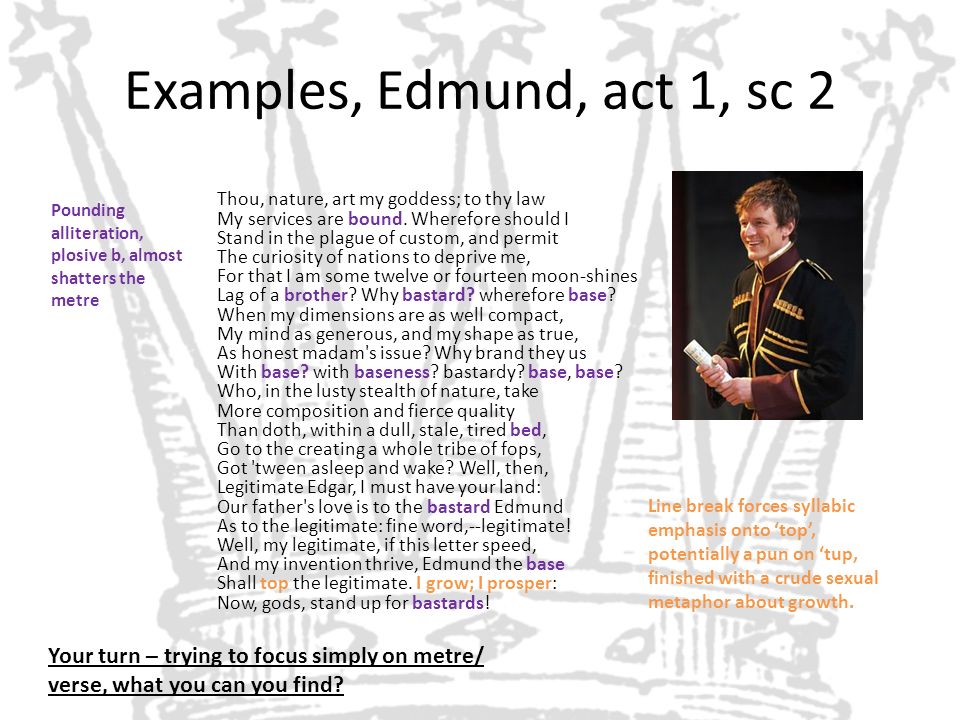 Examples, Edmund, act 1, sc 2

Pounding alliteration, plosive b, almost shatters the metre

Thou, nature, art my goddess; to thy law
My services are bound. Wherefore should I
Stand in the plague of custom, and permit
The curiosity of nations to deprive me,
For that I am some twelve or fourteen moon-shines
Lag of a brother? Why bastard? wherefore base?
When my dimensions are as well compact,
My mind as generous, and my shape as true,
As honest madam's issue? Why brand they us
With base? with baseness? bastardy? base, base?
Who, in the lusty stealth of nature, take
More composition and fierce quality
Than doth, within a dull, stale, tired bed,
Go to the creating a whole tribe of fops,
Got 'tween asleep and wake? Well, then,
Legitimate Edgar, I must have your land:
Our father's love is to the bastard Edmund
As to the legitimate: fine word,--legitimate!
Well, my legitimate, if this letter speed,
And my invention thrive, Edmund the base
Shall top the legitimate. I grow; I prosper:
Now, gods, stand up for bastards!

Line break forces syllabic emphasis onto 'top', potentially a pun on 'tup, finished with a crude sexual metaphor about growth.

Your turn – trying to focus simply on metre/ verse, what you can you find?